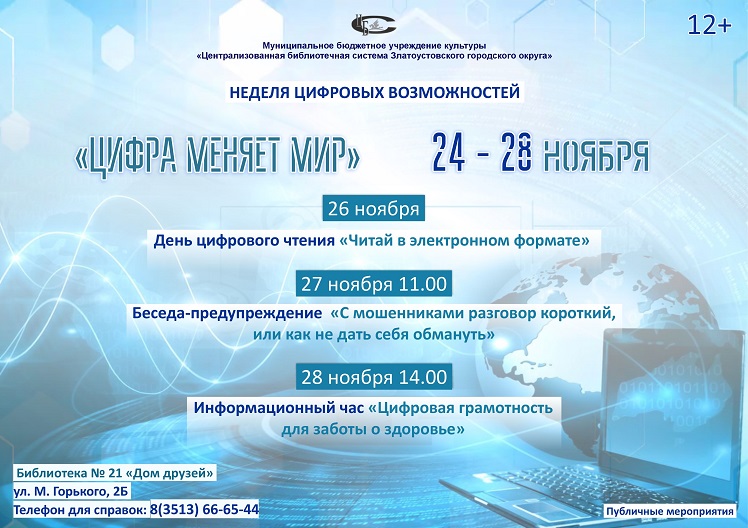 12+

Муниципальное бюджетное учреждение культуры
«Централизованная библиотечная система Златоустовского городского округа»

НЕДЕЛЯ ЦИФРОВЫХ ВОЗМОЖНОСТЕЙ

«ЦИФРА МЕНЯЕТ МИР»

24 - 28 НОЯБРЯ

26 ноября

День цифрового чтения «Читай в электронном формате»

27 ноября 11.00

Беседа-предупреждение «С мошенниками разговор короткий, или как не дать себя обмануть»

28 ноября 14.00

Информационный час «Цифровая грамотность для заботы о здоровье»

Библиотека № 21 «Дом друзей»
ул. М. Горького, 2Б
Телефон для справок: 8(3513) 66-65-44

Публичные мероприятия